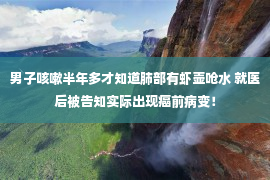 男子咳嗽半年多才知道肺部有虾壶呛水 就医后被告知实际出现癌前病变！